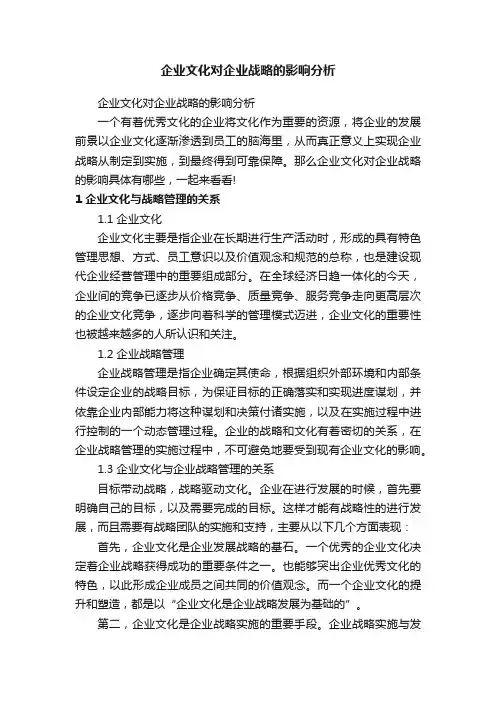 企业文化对企业战略的影响分析

企业文化对企业战略的影响分析

一个有着优秀文化的企业将文化作为重要的资源，将企业的发展前景以企业文化逐渐渗透到员工的脑海里，从而真正意义上实现企业战略从制定到实施，到最终得到可靠保障。那么企业文化对企业战略的影响具体有哪些，一起来看看!

1 企业文化与战略管理的关系

1.1 企业文化

企业文化主要是指企业在长期进行生产活动时，形成的具有特色管理思想、方式、员工意识以及价值观念和规范的总称，也是建设现代企业经营管理中的重要组成部分。在全球经济日趋一体化的今天，企业间的竞争已逐步从价格竞争、质量竞争、服务竞争走向更高层次的企业文化竞争，逐步向着科学的管理模式迈进，企业文化的重要性也被越来越多的人所认识和关注。

1.2 企业战略管理

企业战略管理是指企业确定其使命，根据组织外部环境和内部条件设定企业的战略目标，为保证目标的正确落实和实现进度谋划，并依靠企业内部能力将这种谋划和决策付诸实施，以及在实施过程中进行控制的一个动态管理过程。企业的战略和文化有着密切的关系，在企业战略管理的实施过程中，不可避免地要受到现有企业文化的影响。

1.3 企业文化与企业战略管理的关系

目标带动战略，战略驱动文化。企业在进行发展的时候，首先要明确自己的目标，以及需要完成的目标。这样才能有战略性的进行发展，而且需要有战略团队的实施和支持，主要从以下几个方面表现：

首先，企业文化是企业发展战略的基石。一个优秀的企业文化决定着企业战略获得成功的重要条件之一。也能够突出企业优秀文化的特色，以此形成企业成员之间共同的价值观念。而一个企业文化的提升和塑造，都是以“企业文化是企业战略发展为基础的”。

第二，企业文化是企业战略实施的重要手段。企业战略实施与发